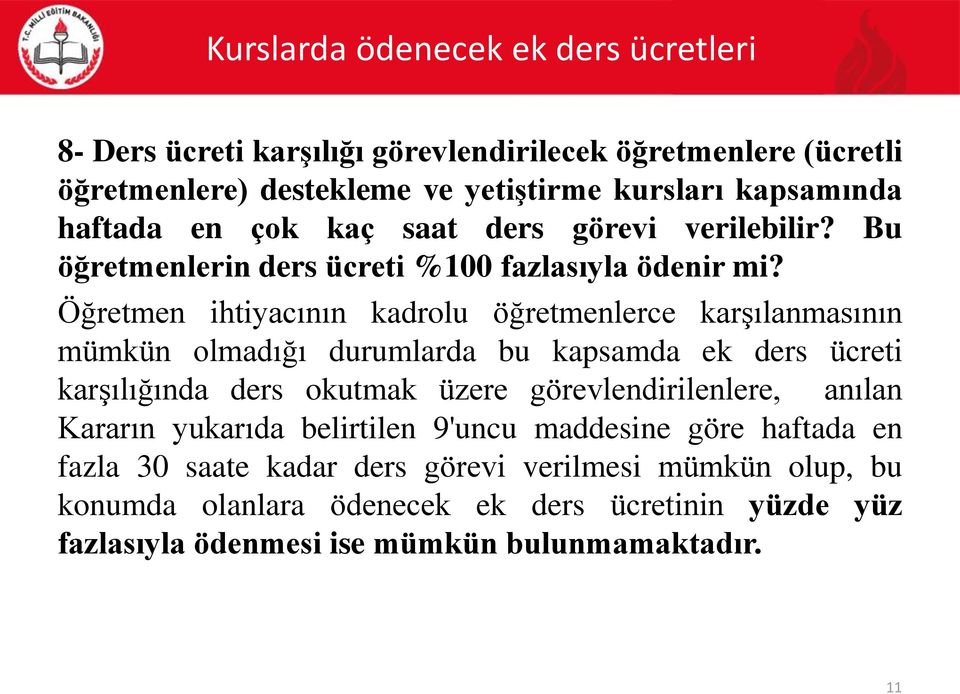 T.C. MİLLİ EĞİTİM BAKANLIĞI

Kurslarda ödenecek ek ders ücretleri

8- Ders ücreti karşılığı görevlendirilecek öğretmenlere (ücretli öğretmenlere) destekleme ve yetiştirme kursları kapsamında haftada en çok kaç saat ders görevi verilebilir? Bu öğretmenlerin ders ücreti %100 fazlasıyla ödenir mi?

Öğretmen ihtiyacının kadrolu öğretmenlerce karşılanmasının mümkün olmadığı durumlarda bu kapsamda ek ders ücreti karşılığında ders okutmak üzere görevlendirilenlere, anılan Kararın yukarıda belirtilen 9'uncu maddesine göre haftada en fazla 30 saate kadar ders görevi verilmesi mümkün olup, bu konumda olanlara ödenecek ek ders ücretinin yüzde yüz fazlasıyla ödenmesi ise mümkün bulunmamaktadır.

11